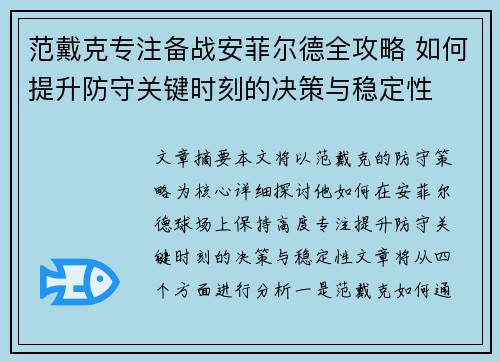 范戴克专注备战安菲尔德全攻略 如何提升防守关键时刻的决策与稳定性

文章摘要本文将以范戴克的防守策略为核心详细探讨他如何在安菲尔德球场上保持高度专注提升防守关键时刻的决策与稳定性文章将从四个方面进行分析一是范戴克如何通